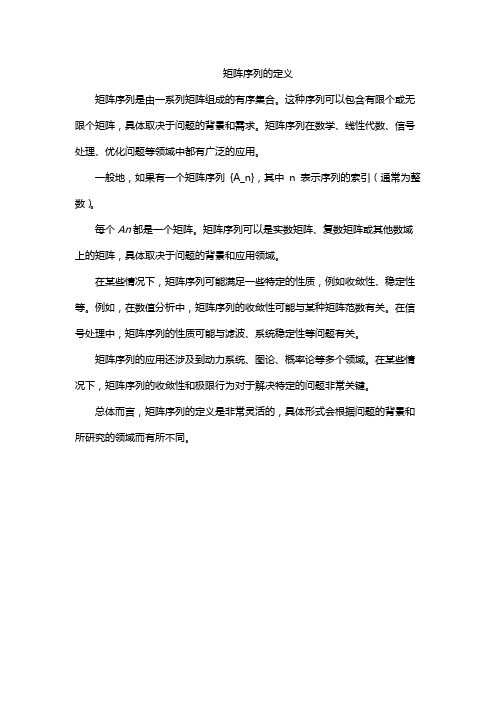 矩阵序列的定义

矩阵序列是由一系列矩阵组成的有序集合。这种序列可以包含有限个或无限个矩阵，具体取决于问题的背景和需求。矩阵序列在数学、线性代数、信号处理、优化问题等领域中都有广泛的应用。

一般地，如果有一个矩阵序列 {A_n}，其中 n 表示序列的索引（通常为整数）。

每个 $An$ 都是一个矩阵。矩阵序列可以是实数矩阵、复数矩阵或其他数域上的矩阵，具体取决于问题的背景和应用领域。

在某些情况下，矩阵序列可能满足一些特定的性质，例如收敛性、稳定性等。例如，在数值分析中，矩阵序列的收敛性可能与某种矩阵范数有关。在信号处理中，矩阵序列的性质可能与滤波、系统稳定性等问题有关。

矩阵序列的应用还涉及到动力系统、图论、概率论等多个领域。在某些情况下，矩阵序列的收敛性和极限行为对于解决特定的问题非常关键。

总体而言，矩阵序列的定义是非常灵活的，具体形式会根据问题的背景和所研究的领域而有所不同。